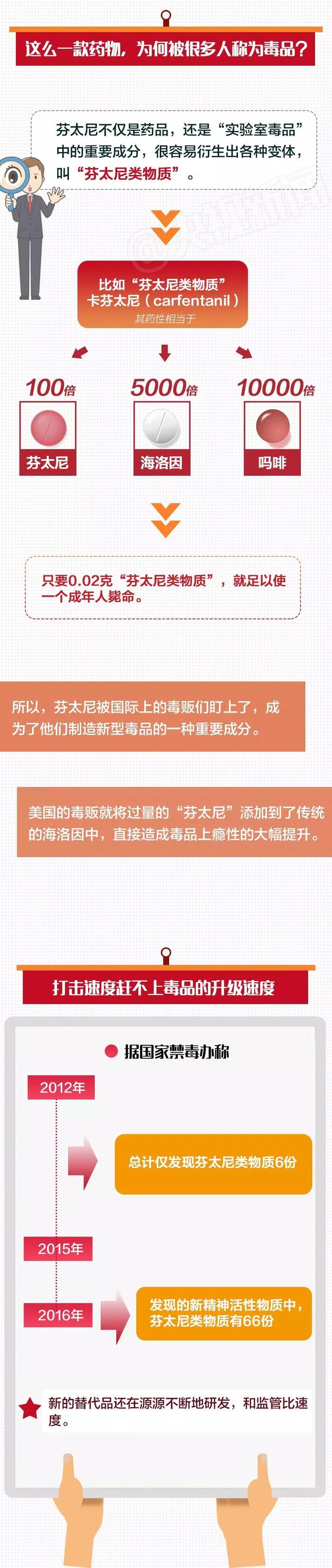 这么一款药物，为何被很多人称为毒品？

芬太尼不仅是药品，还是“实验室毒品”中的重要成分，很容易衍生出各种变体，叫“芬太尼类物质”。

@央视新闻

比如“芬太尼类物质”
卡芬太尼（carfentanil）
其药性相当于

100倍
芬太尼

5000倍
海洛因

10000倍
吗啡

只要0.02克“芬太尼类物质”，就足以使一个成年人毙命。

所以，芬太尼被国际上的毒贩们盯上了，成为了他们制造新型毒品的一种重要成分。

美国的毒贩就将过量的“芬太尼”添加到了传统的海洛因中，直接造成毒品上瘾性的大幅提升。

打击速度赶不上毒品的升级速度

据国家禁毒办称

2012年

总计仅发现芬太尼类物质6份

2015年

2016年

发现的新精神活性物质中，芬太尼类物质有66份

新的替代品还在源源不断地研发，和监管比速度。